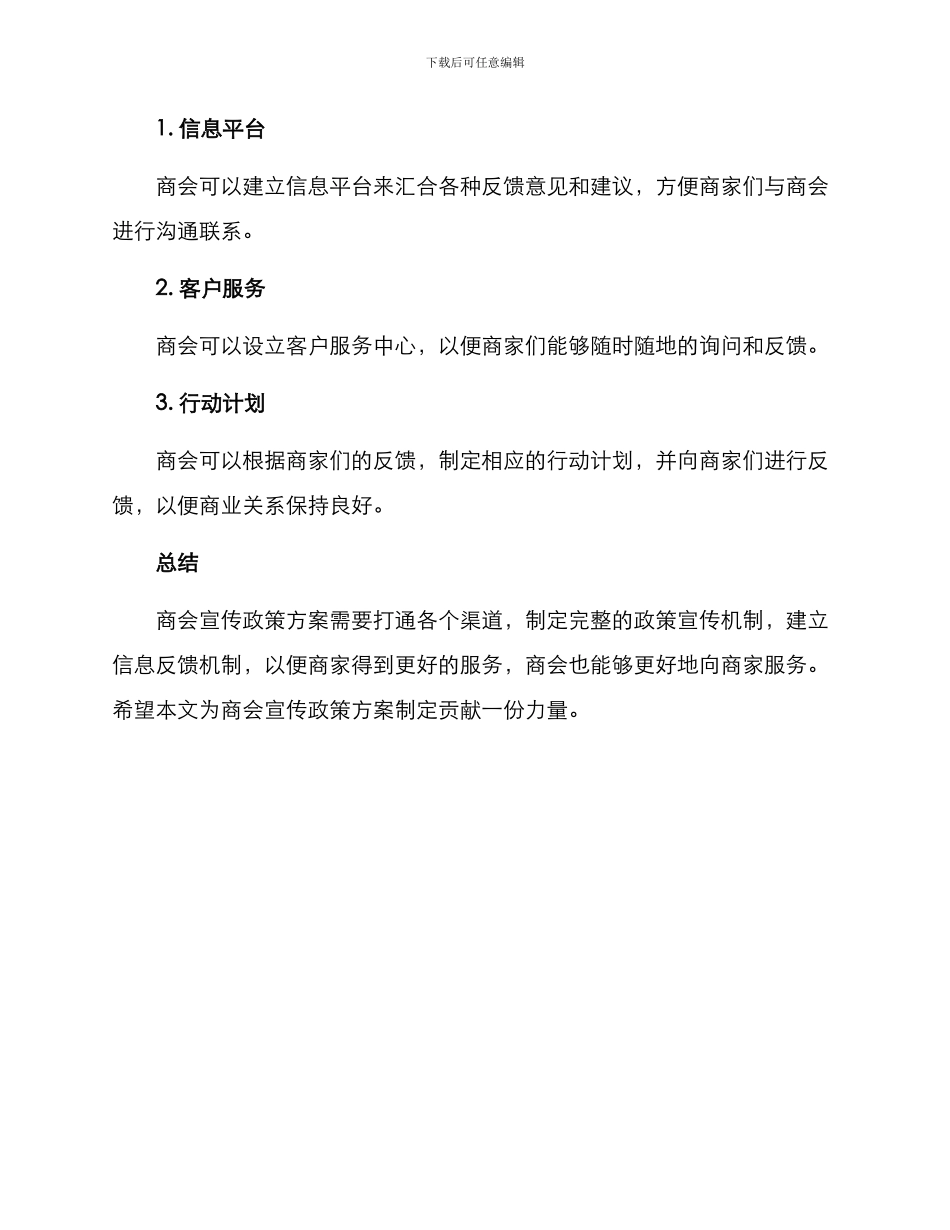 下载后可任意编辑

1. 信息平台

商会可以建立信息平台来汇合各种反馈意见和建议，方便商家们与商会进行沟通联系。

2. 客户服务

商会可以设立客户服务中心，以便商家们能够随时随地的询问和反馈。

3. 行动计划

商会可以根据商家们的反馈，制定相应的行动计划，并向商家们进行反馈，以便商业关系保持良好。

总结

商会宣传政策方案需要打通各个渠道，制定完整的政策宣传机制，建立信息反馈机制，以便商家得到更好的服务，商会也能够更好地向商家服务。希望本文为商会宣传政策方案制定贡献一份力量。